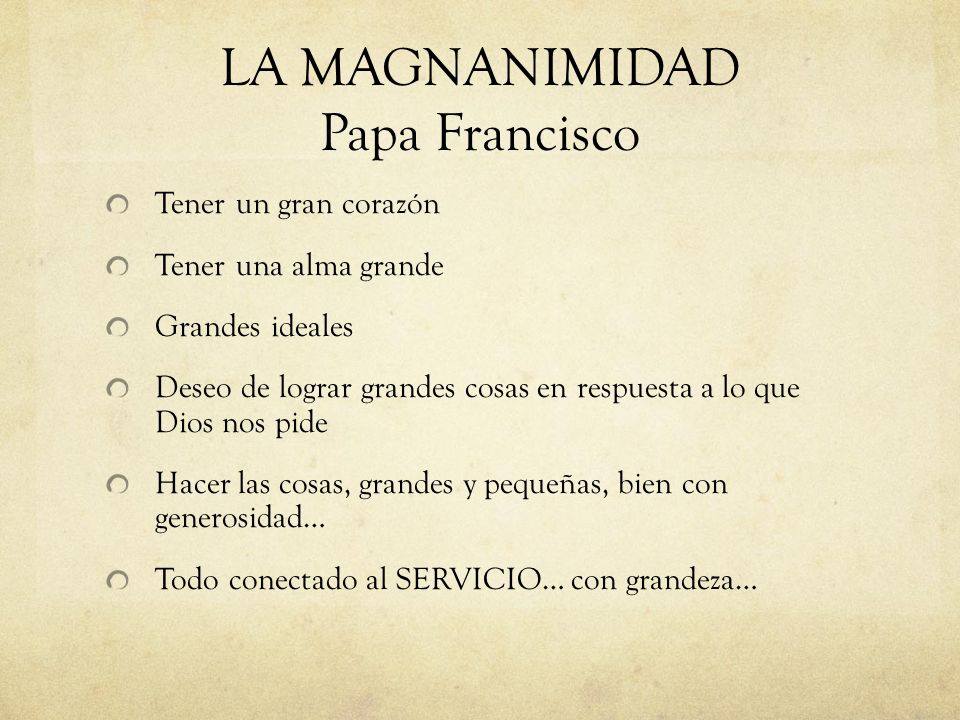 LA MAGNANIMIDAD
Papa Francisco

Tener un gran corazón

Tener una alma grande

Grandes ideales

Deseo de lograr grandes cosas en respuesta a lo que Dios nos pide

Hacer las cosas, grandes y pequeñas, bien con generosidad…

Todo conectado al SERVICIO… con grandeza…